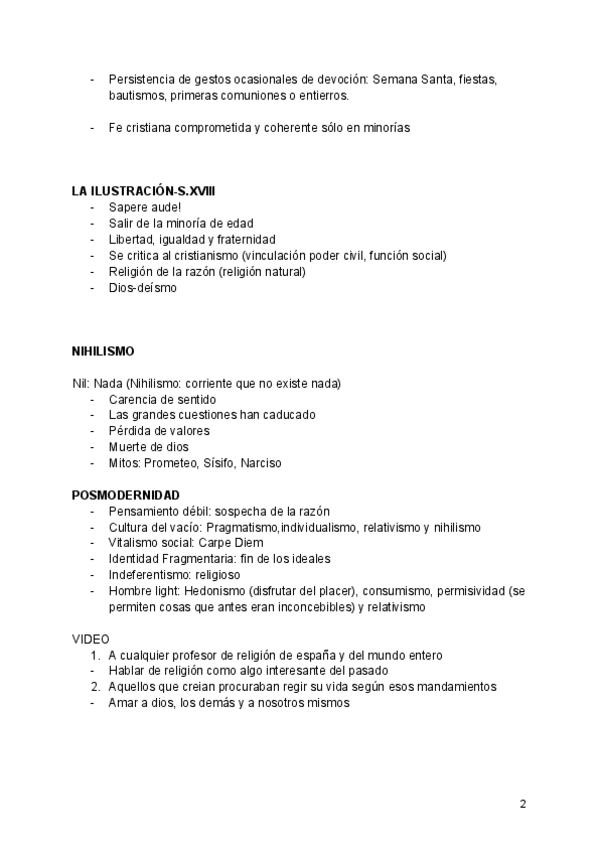 - Persistencia de gestos ocasionales de devoción: Semana Santa, fiestas, bautismos, primeras comuniones o entierros.

- Fe cristiana comprometida y coherente sólo en minorías

LA ILUSTRACIÓN-S.XVIII
- Sapere aude!
- Salir de la minoría de edad
- Libertad, igualdad y fraternidad
- Se critica al cristianismo (vinculación poder civil, función social)
- Religión de la razón (religión natural)
- Dios-deísmo

NIHILISMO

Nil: Nada (Nihilismo: corriente que no existe nada)
- Carencia de sentido
- Las grandes cuestiones han caducado
- Pérdida de valores
- Muerte de dios
- Mitos: Prometeo, Sísifo, Narciso

POSMODERNIDAD
- Pensamiento débil: sospecha de la razón
- Cultura del vacío: Pragmatismo,individualismo, relativismo y nihilismo
- Vitalismo social: Carpe Diem
- Identidad Fragmentaria: fin de los ideales
- Indeferentismo: religioso
- Hombre light: Hedonismo (disfrutar del placer), consumismo, permisividad (se permiten cosas que antes eran inconcebibles) y relativismo

VIDEO
1. A cualquier profesor de religión de españa y del mundo entero
- Hablar de religión como algo interesante del pasado
2. Aquellos que creian procuraban regir su vida según esos mandamientos
- Amar a dios, los demás y a nosotros mismos

2